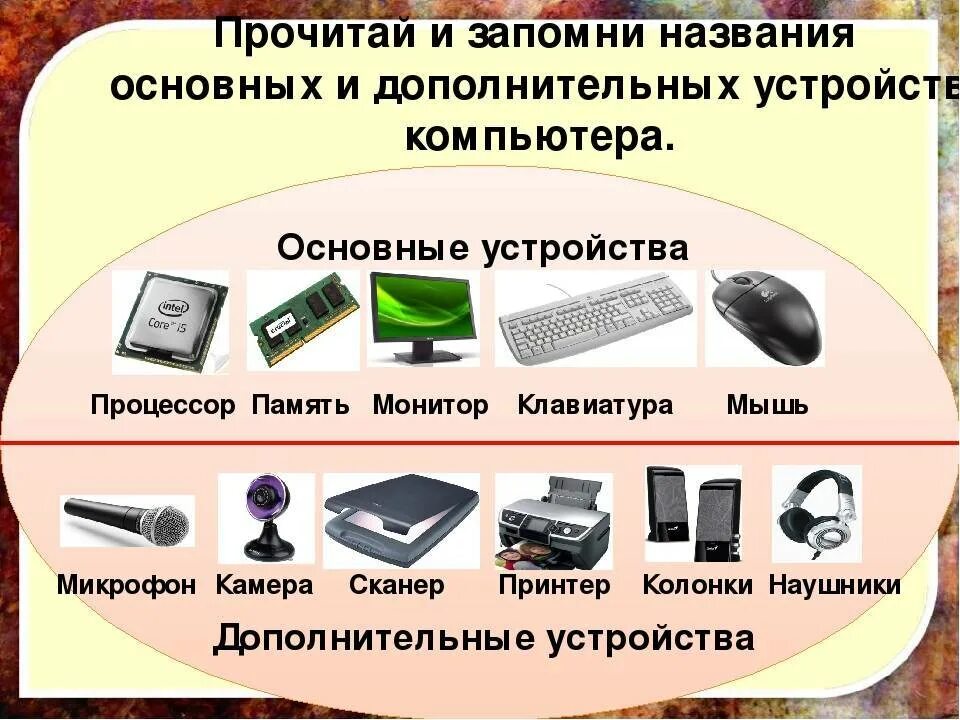 Прочитай и запомни названия основных и дополнительных устройств компьютера.

Основные устройства

intel Core i5

Процессор Память Монитор Клавиатура Мышь

Микрофон Камера Сканер Принтер Колонки Наушники

Дополнительные устройства